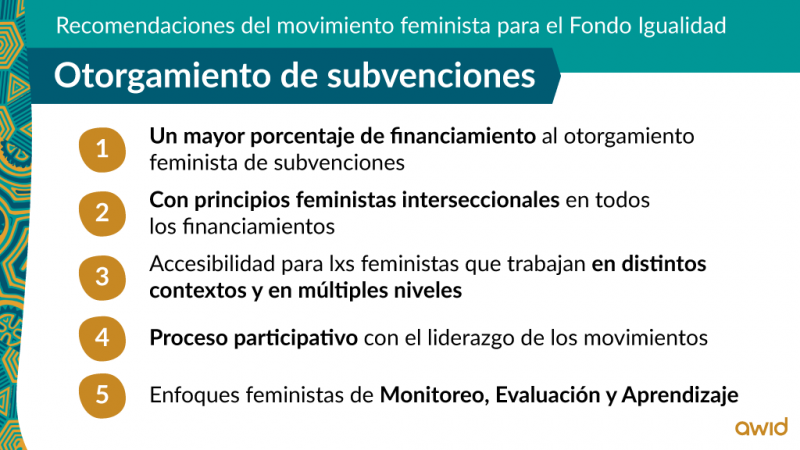 Recomendaciones del movimiento feminista para el Fondo Igualidad

Otorgamiento de subvenciones

1 Un mayor porcentaje de financiamiento al otorgamiento feminista de subvenciones

2 Con principios feministas interseccionales en todos los financiamientos

3 Accesibilidad para lxs feministas que trabajan en distintos contextos y en múltiples niveles

4 Proceso participativo con el liderazgo de los movimientos

5 Enfoques feministas de Monitoreo, Evaluación y Aprendizaje

awid